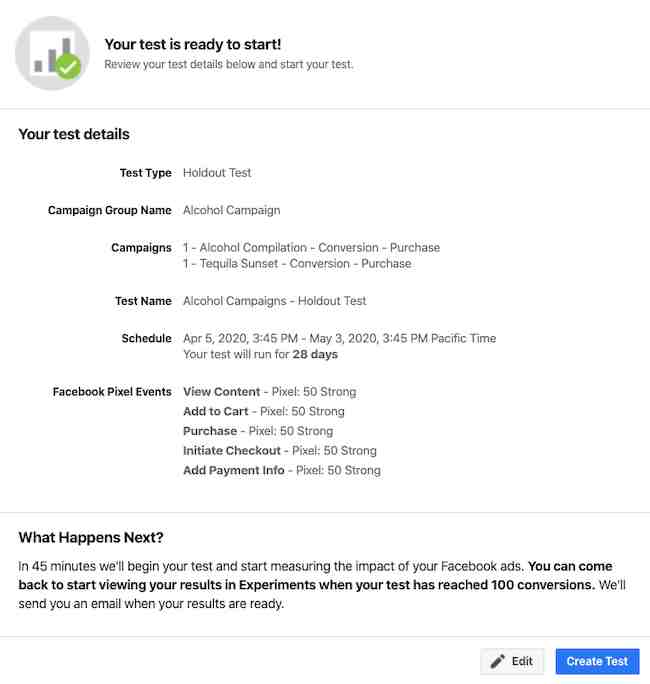 Your test is ready to start!
Review your test details below and start your test.

Your test details

Test Type Holdout Test

Campaign Group Name Alcohol Campaign

Campaigns 1 - Alcohol Compilation - Conversion - Purchase
1 - Tequila Sunset - Conversion - Purchase

Test Name Alcohol Campaigns - Holdout Test

Schedule Apr 5, 2020, 3:45 PM - May 3, 2020, 3:45 PM Pacific Time
Your test will run for 28 days

Facebook Pixel Events View Content - Pixel: 50 Strong
Add to Cart - Pixel: 50 Strong
Purchase - Pixel: 50 Strong
Initiate Checkout - Pixel: 50 Strong
Add Payment Info - Pixel: 50 Strong

What Happens Next?

In 45 minutes we'll begin your test and start measuring the impact of your Facebook ads. You can come back to start viewing your results in Experiments when your test has reached 100 conversions. We'll send you an email when your results are ready.

Edit Create Test